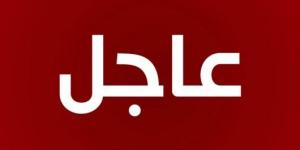 عاجل